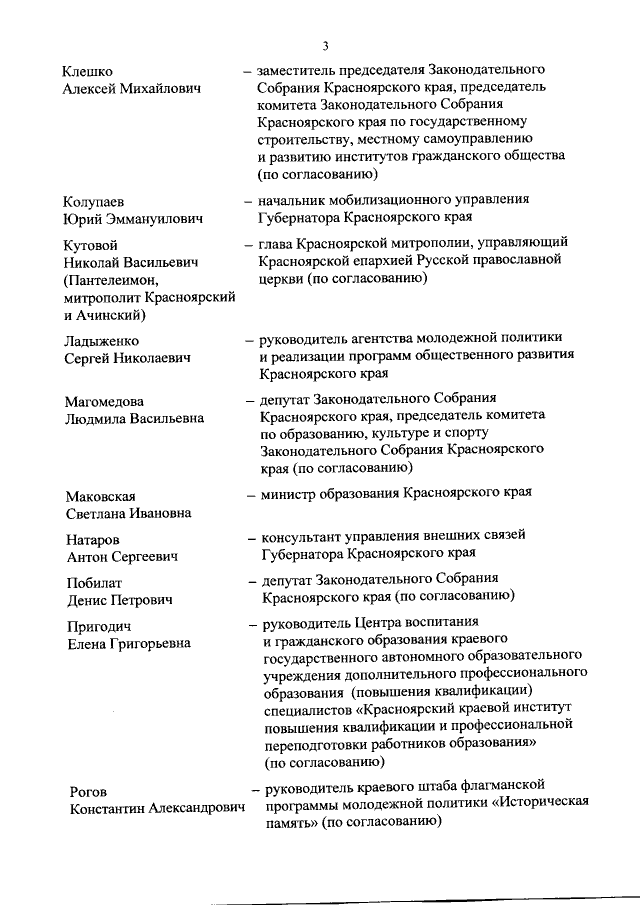 3

Клешко Алексей Михайлович – заместитель председателя Законодательного Собрания Красноярского края, председатель комитета Законодательного Собрания Красноярского края по государственному строительству, местному самоуправлению и развитию институтов гражданского общества (по согласованию)

Колупаев Юрий Эммануилович – начальник мобилизационного управления Губернатора Красноярского края

Кутовой Николай Васильевич (Пантелеимон, митрополит Красноярский и Ачинский) – глава Красноярской митрополии, управляющий Красноярской епархией Русской православной церкви (по согласованию)

Ладыженко Сергей Николаевич – руководитель агентства молодежной политики и реализации программ общественного развития Красноярского края

Магомедова Людмила Васильевна – депутат Законодательного Собрания Красноярского края, председатель комитета по образованию, культуре и спорту Законодательного Собрания Красноярского края (по согласованию)

Маковская Светлана Ивановна – министр образования Красноярского края

Натаров Антон Сергеевич – консультант управления внешних связей Губернатора Красноярского края

Побилат Денис Петрович – депутат Законодательного Собрания Красноярского края (по согласованию)

Пригодич Елена Григорьевна – руководитель Центра воспитания и гражданского образования краевого государственного автономного образовательного учреждения дополнительного профессионального образования (повышения квалификации) специалистов «Красноярский краевой институт повышения квалификации и профессиональной переподготовки работников образования» (по согласованию)

Рогов Константин Александрович – руководитель краевого штаба флагманской программы молодежной политики «Историческая память» (по согласованию)